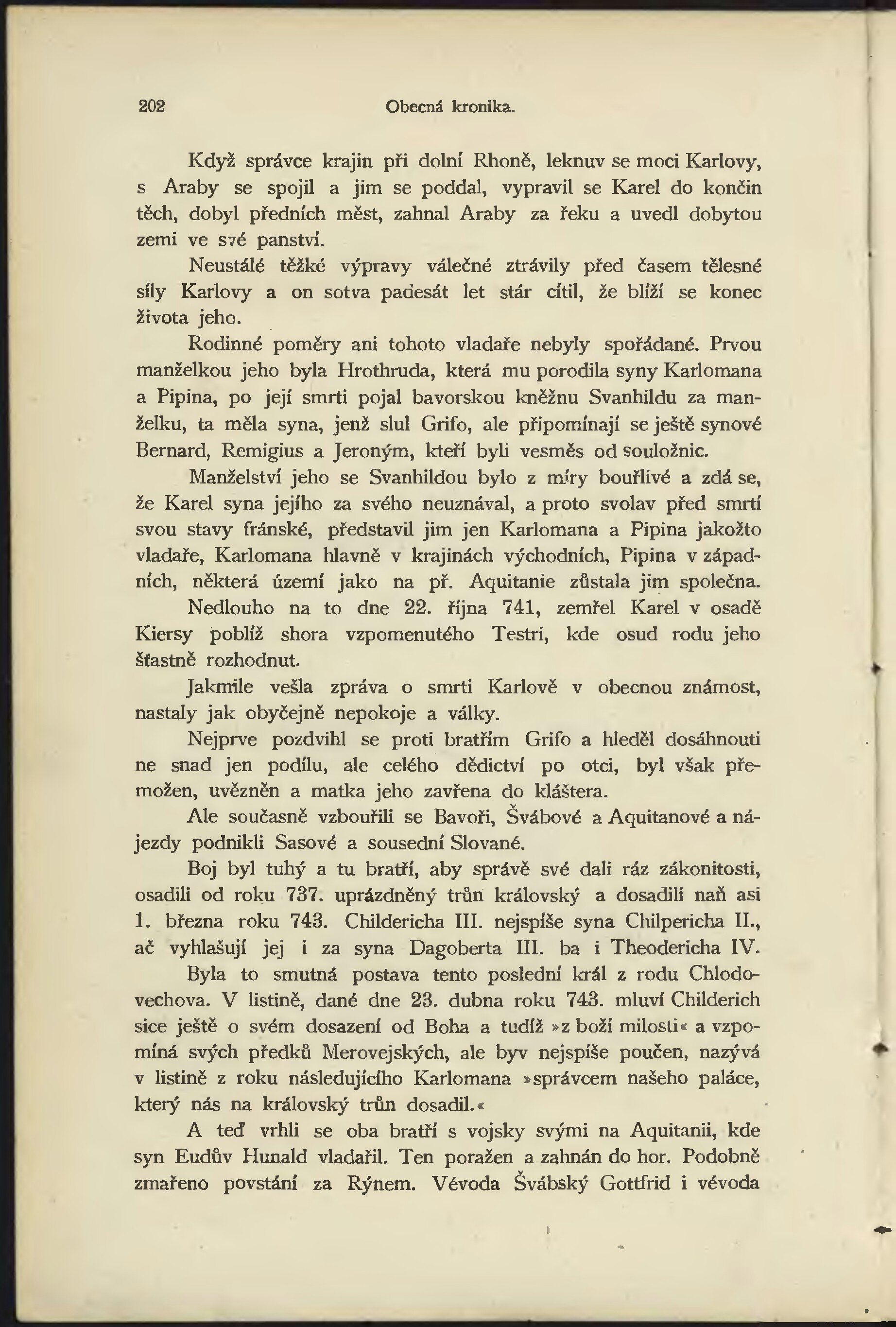 202 Obecná kronika.

Když správce krajin při dolní Rhoně, leknuv se moci Karlovy, s Araby se spojil a jim se poddal, vypravil se Karel do končin těch, dobyl předních měst, zahnal Araby za řeku a uvedl dobytou zemi ve své panství.

Neustálé těžké výpravy válečné ztrávily před časem tělesné síly Karlovy a on sotva padesát let stár cítil, že blíží se konec života jeho.

Rodinné poměry ani tohoto vladaře nebyly spořádané. Prvou manželkou jeho byla Hrothruda, která mu porodila syny Karlomana a Pipina, po její smrti pojal bavorskou kněžnu Svanhildu za manželku, ta měla syna, jenž slul Grifo, ale připomínají se ještě synové Bernard, Remigius a Jeroným, kteří byli vesměs od souložnic.

Manželství jeho se Svanhildou bylo z míry bouřlivé a zdá se, že Karel syna jejího za svého neuznával, a proto svolav před smrtí svou stavy fránské, představil jim jen Karlomana a Pipina jakožto vladaře, Karlomana hlavně v krajinách východních, Pipina v západních, některá území jako na př. Aquitanie zůstala jim společna.

Nedlouho na to dne 22. října 741, zemřel Karel v osadě Kiersy poblíž shora vzpomenutého Testri, kde osud rodu jeho šťastně rozhodnut.

Jakmile vešla zpráva o smrti Karlově v obecnou známost, nastaly jak obyčejně nepokoje a války.

Nejprve pozdvihl se proti bratřím Grifo a hleděl dosáhnouti ne snad jen podílu, ale celého dědictví po otci, byl však přemožen, uvězněn a matka jeho zavřena do kláštera.

Ale současně vzbouřili se Bavoři, Švábové a Aquitanové a nájezdy podnikli Sasové a sousední Slované.

Boj byl tuhý a tu bratří, aby správě své dali ráz zákonitosti, osadili od roku 737. uprázdněný trůn královský a dosadili naň asi 1. března roku 743. Childericha III. nejspíše syna Chilpericha II., ač vyhlašují jej i za syna Dagoberta III. ba i Theodericha IV.

Byla to smutná postava tento poslední král z rodu Chlodovechova. V listině, dané dne 23. dubna roku 743. mluví Childerich sice ještě o svém dosazení od Boha a tudíž »z boží milosti« a vzpomíná svých předků Merovejských, ale byv nejspíše poučen, nazývá v listině z roku následujícího Karlomana »správcem našeho paláce, který nás na královský trůn dosadil.«

A teď vrhli se oba bratří s vojsky svými na Aquitanii, kde syn Eudův Hunald vladařil. Ten poražen a zahnán do hor. Podobně zmařeno povstání za Rýnem. Vévoda Švábský Gottfrid i vévoda